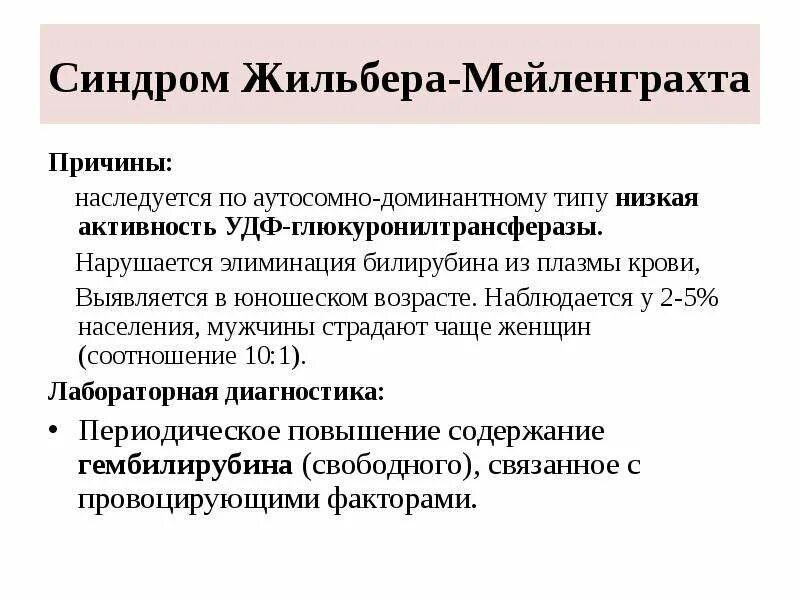 Синдром Жильбера-Мейленграхта

Причины:

наследуется по аутосомно-доминантному типу низкая активность УДФ-глюкуронилтрансферазы.

Нарушается элиминация билирубина из плазмы крови,

Выявляется в юношеском возрасте. Наблюдается у 2-5% населения, мужчины страдают чаще женщин (соотношение 10:1).

Лабораторная диагностика:

• Периодическое повышение содержание гембилирубина (свободного), связанное с провоцирующими факторами.